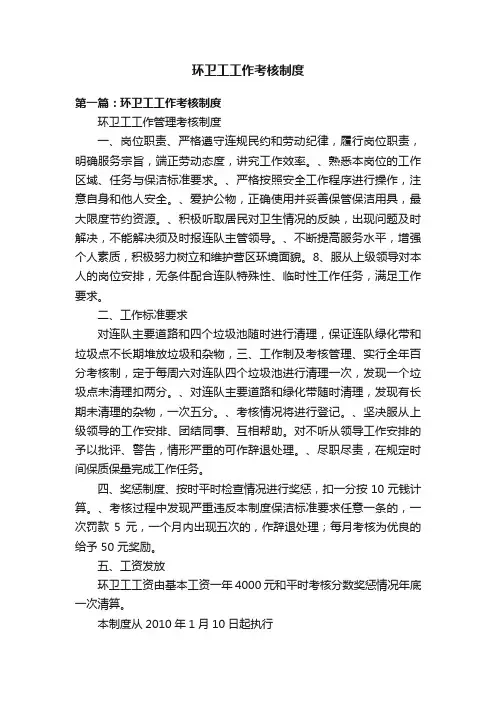 环卫工工作考核制度

第一篇：环卫工工作考核制度

环卫工工作管理考核制度

一、岗位职责、严格遵守连规民约和劳动纪律，履行岗位职责，明确服务宗旨，端正劳动态度，讲究工作效率。、熟悉本岗位的工作区域、任务与保洁标准要求。、严格按照安全工作程序进行操作，注意自身和他人安全。、爱护公物，正确使用并妥善保管保洁用具，最大限度节约资源。、积极听取居民对卫生情况的反映，出现问题及时解决，不能解决须及时报连队主管领导。、不断提高服务水平，增强个人素质，积极努力树立和维护营区环境面貌。8、服从上级领导对本人的岗位安排，无条件配合连队特殊性、临时性工作任务，满足工作要求。

二、工作标准要求

对连队主要道路和四个垃圾池随时进行清理，保证连队绿化带和垃圾点不长期堆放垃圾和杂物，三、工作制及考核管理、实行全年百分考核制，定于每周六对连队四个垃圾池进行清理一次，发现一个垃圾点未清理扣两分。、对连队主要道路和绿化带随时清理，发现有长期未清理的杂物，一次五分。、考核情况将进行登记。、坚决服从上级领导的工作安排、团结同事、互相帮助。对不听从领导工作安排的予以批评、警告，情形严重的可作辞退处理。、尽职尽责，在规定时间保质保量完成工作任务。

四、奖惩制度、按时平时检查情况进行奖惩，扣一分按 10 元钱计算。、考核过程中发现严重违反本制度保洁标准要求任意一条的，一次罚款 5 元，一个月内出现五次的，作辞退处理；每月考核为优良的给予 50 元奖励。

五、工资发放

环卫工工资由基本工资一年 4000 元和平时考核分数奖惩情况年底一次清算。

本制度从 2010 年 1 月 10 日起执行